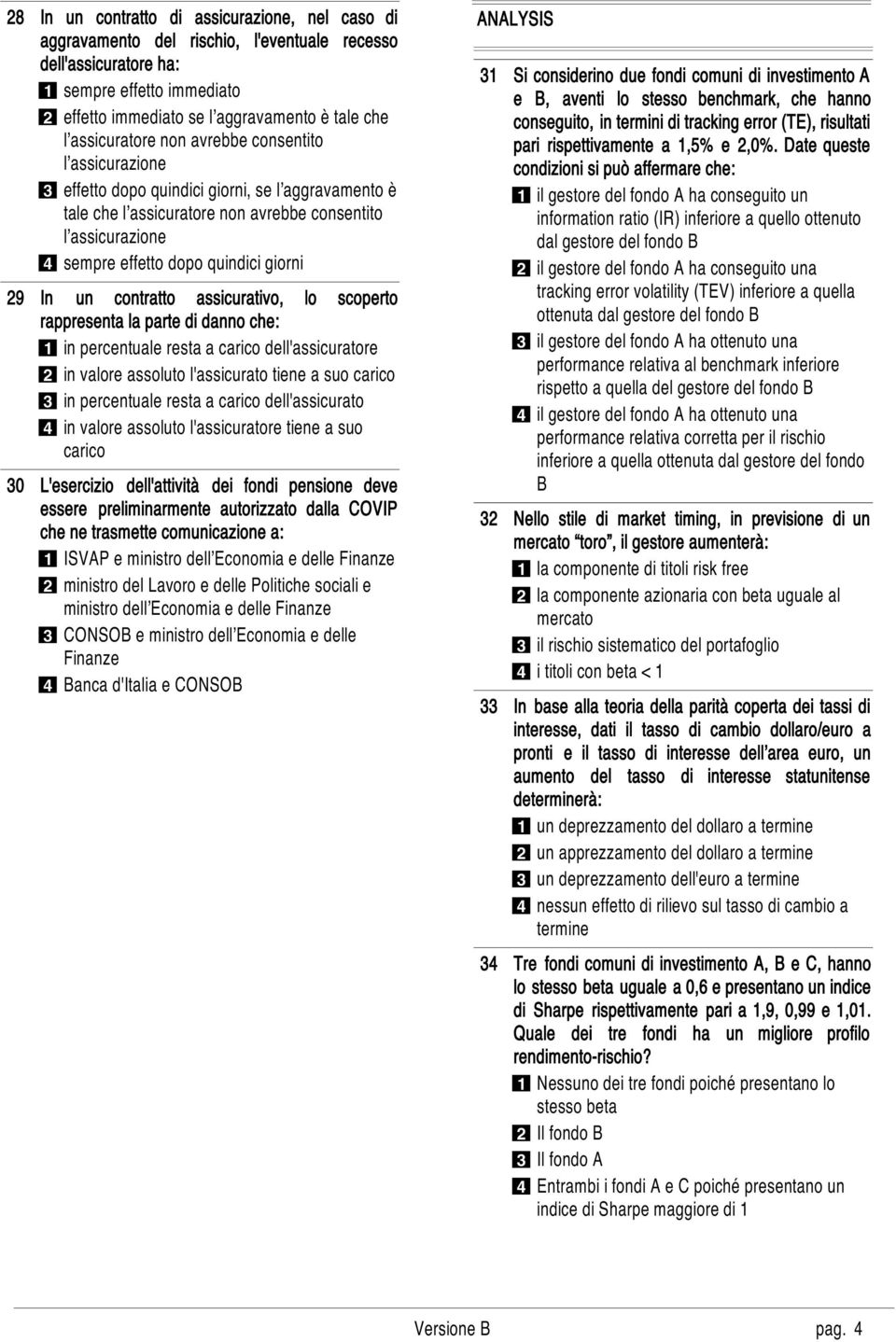 28 In un contratto di assicurazione, nel caso di aggravamento del rischio, l'eventuale recesso dell'assicuratore ha:

1 sempre effetto immediato

2 effetto immediato se l'aggravamento è tale che l'assicuratore non avrebbe consentito l'assicurazione

3 effetto dopo quindici giorni, se l'aggravamento è tale che l'assicuratore non avrebbe consentito l'assicurazione

4 sempre effetto dopo quindici giorni

29 In un contratto assicurativo, lo scoperto rappresenta la parte di danno che:

1 in percentuale resta a carico dell'assicuratore

2 in valore assoluto l'assicurato tiene a suo carico

3 in percentuale resta a carico dell'assicurato

4 in valore assoluto l'assicuratore tiene a suo carico

30 L'esercizio dell'attività dei fondi pensione deve essere preliminarmente autorizzato dalla COVIP che ne trasmette comunicazione a:

1 ISVAP e ministro dell'Economia e delle Finanze

2 ministro del Lavoro e delle Politiche sociali e ministro dell'Economia e delle Finanze

3 CONSOB e ministro dell'Economia e delle Finanze

4 Banca d'Italia e CONSOB

ANALYSIS

31 Si considerino due fondi comuni di investimento A e B, aventi lo stesso benchmark, che hanno conseguito, in termini di tracking error (TE), risultati pari rispettivamente a 1,5% e 2,0%. Date queste condizioni si può affermare che:

1 il gestore del fondo A ha conseguito un information ratio (IR) inferiore a quello ottenuto dal gestore del fondo B

2 il gestore del fondo A ha conseguito una tracking error volatility (TEV) inferiore a quella ottenuta dal gestore del fondo B

3 il gestore del fondo A ha ottenuto una performance relativa al benchmark inferiore rispetto a quella del gestore del fondo B

4 il gestore del fondo A ha ottenuto una performance relativa corretta per il rischio inferiore a quella ottenuta dal gestore del fondo B

32 Nello stile di market timing, in previsione di un mercato "toro", il gestore aumenterà:

1 la componente di titoli risk free

2 la componente azionaria con beta uguale al mercato

3 il rischio sistematico del portafoglio

4 i titoli con beta < 1

33 In base alla teoria della parità coperta dei tassi di interesse, dati il tasso di cambio dollaro/euro a pronti e il tasso di interesse dell'area euro, un aumento del tasso di interesse statunitense determinerà:

1 un deprezzamento del dollaro a termine

2 un apprezzamento del dollaro a termine

3 un deprezzamento dell'euro a termine

4 nessun effetto di rilievo sul tasso di cambio a termine

34 Tre fondi comuni di investimento A, B e C, hanno lo stesso beta uguale a 0,6 e presentano un indice di Sharpe rispettivamente pari a 1,9, 0,99 e 1,01. Quale dei tre fondi ha un migliore profilo rendimento-rischio?

1 Nessuno dei tre fondi poiché presentano lo stesso beta

2 Il fondo B

3 Il fondo A

4 Entrambi i fondi A e C poiché presentano un indice di Sharpe maggiore di 1

Versione B pag. 4